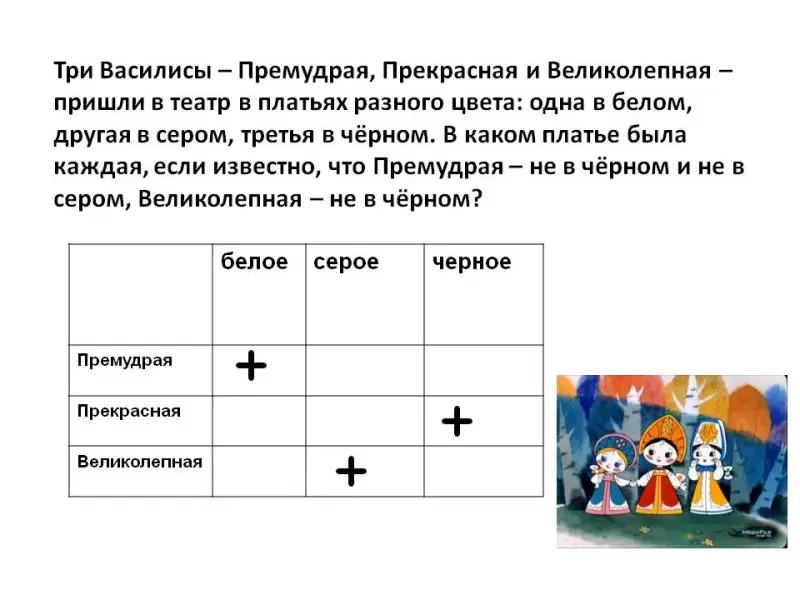 Три Василисы – Премудрая, Прекрасная и Великолепная – пришли в театр в платьях разного цвета: одна в белом, другая в сером, третья в чёрном. В каком платье была каждая, если известно, что Премудрая – не в чёрном и не в сером, Великолепная – не в чёрном?

| | белое | серое | черное |
|---|---|---|---|
| Премудрая | + | | |
| Прекрасная | | | + |
| Великолепная | | + | |